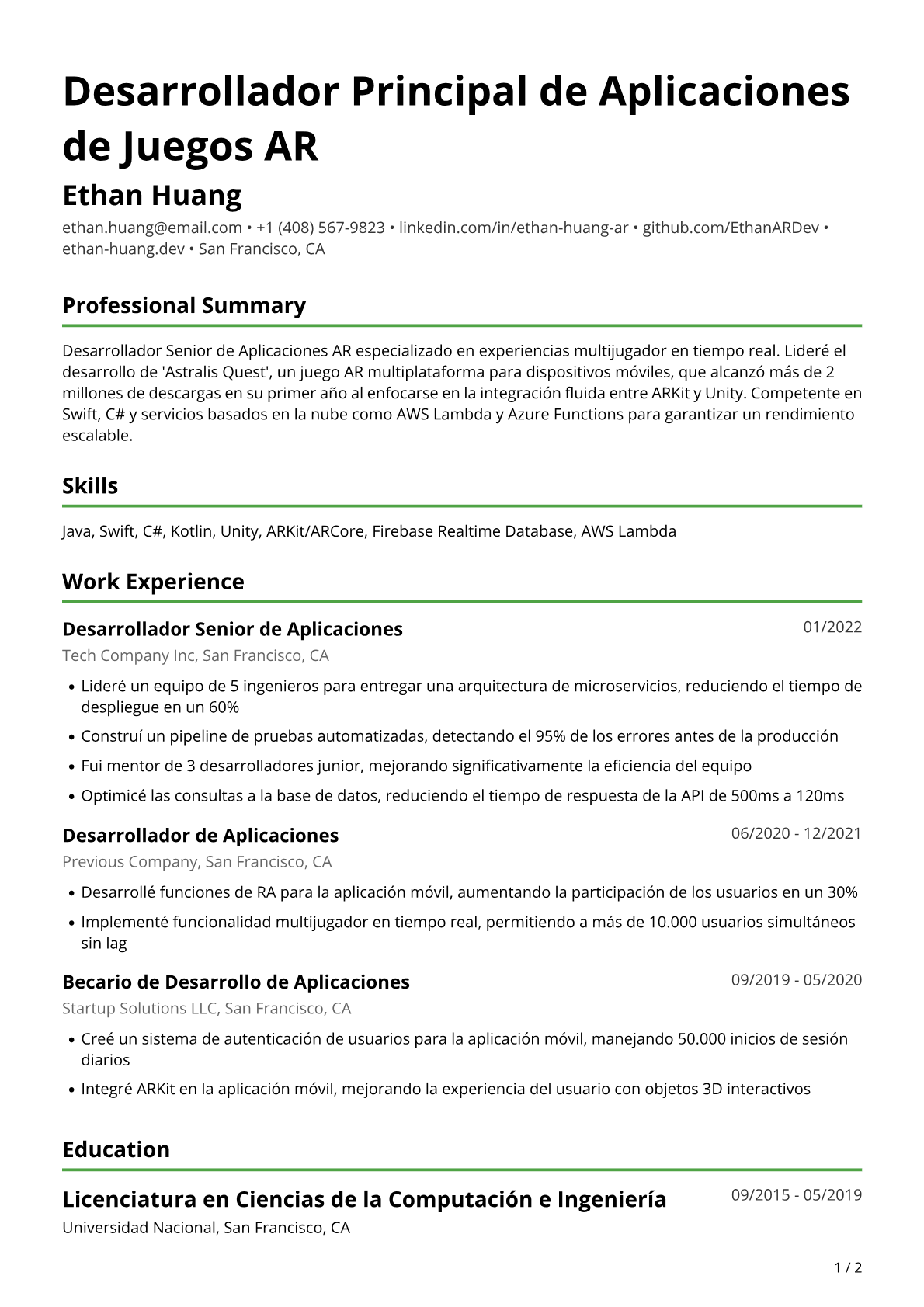 Desarrollador Principal de Aplicaciones de Juegos AR

Ethan Huang

ethan.huang@email.com • +1 (408) 567-9823 • linkedin.com/in/ethan-huang-ar • github.com/EthanARDev • ethan-huang.dev • San Francisco, CA

Professional Summary

Desarrollador Senior de Aplicaciones AR especializado en experiencias multijugador en tiempo real. Lideré el desarrollo de 'Astralis Quest', un juego AR multiplataforma para dispositivos móviles, que alcanzó más de 2 millones de descargas en su primer año al enfocarse en la integración fluida entre ARKit y Unity. Competente en Swift, C# y servicios basados en la nube como AWS Lambda y Azure Functions para garantizar un rendimiento escalable.

Skills

Java, Swift, C#, Kotlin, Unity, ARKit/ARCore, Firebase Realtime Database, AWS Lambda

Work Experience

Desarrollador Senior de Aplicaciones
01/2022

Tech Company Inc, San Francisco, CA

• Lideré un equipo de 5 ingenieros para entregar una arquitectura de microservicios, reduciendo el tiempo de despliegue en un 60%
• Construí un pipeline de pruebas automatizadas, detectando el 95% de los errores antes de la producción
• Fui mentor de 3 desarrolladores junior, mejorando significativamente la eficiencia del equipo
• Optimicé las consultas a la base de datos, reduciendo el tiempo de respuesta de la API de 500ms a 120ms

Desarrollador de Aplicaciones
06/2020 - 12/2021

Previous Company, San Francisco, CA

• Desarrollé funciones de RA para la aplicación móvil, aumentando la participación de los usuarios en un 30%
• Implementé funcionalidad multijugador en tiempo real, permitiendo a más de 10.000 usuarios simultáneos sin lag

Becario de Desarrollo de Aplicaciones
09/2019 - 05/2020

Startup Solutions LLC, San Francisco, CA

• Creé un sistema de autenticación de usuarios para la aplicación móvil, manejando 50.000 inicios de sesión diarios
• Integré ARKit en la aplicación móvil, mejorando la experiencia del usuario con objetos 3D interactivos

Education

Licenciatura en Ciencias de la Computación e Ingeniería
09/2015 - 05/2019

Universidad Nacional, San Francisco, CA

1 / 2